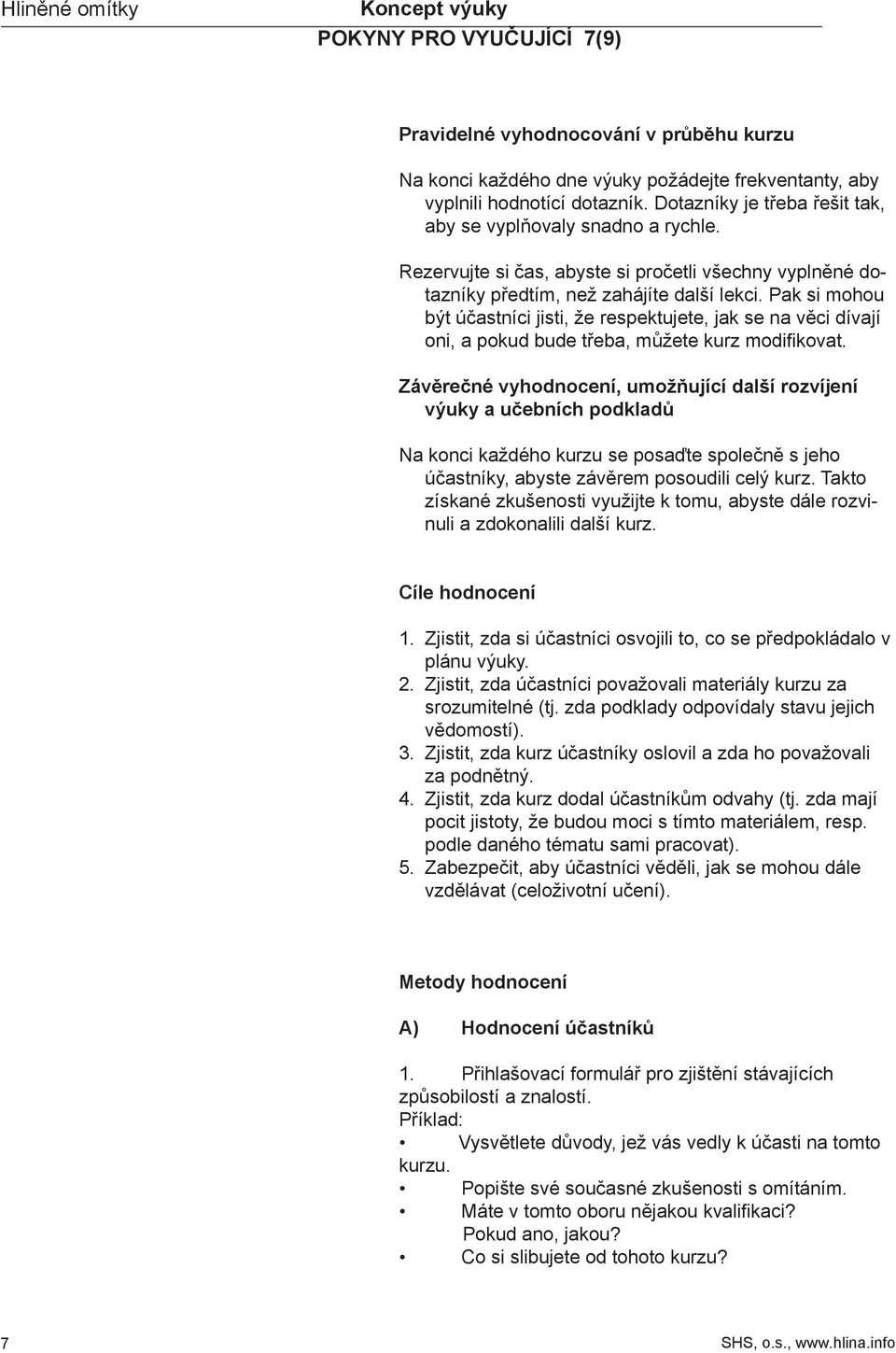 Hliněné omítky

Koncept výuky
POKYNY PRO VYUČUJÍCÍ 7(9)

Pravidelné vyhodnocování v průběhu kurzu

Na konci každého dne výuky požádejte frekventanty, aby vyplnili hodnotící dotazník. Dotazníky je třeba řešit tak, aby se vyplňovaly snadno a rychle.

Rezervujte si čas, abyste si pročetli všechny vyplněné dotazníky předtím, než zahájíte další lekci. Pak si mohou být účastníci jisti, že respektujete, jak se na věci dívají oni, a pokud bude třeba, můžete kurz modifikovat.

Závěrečné vyhodnocení, umožňující další rozvíjení výuky a učebních podkladů

Na konci každého kurzu se posaďte společně s jeho účastníky, abyste závěrem posoudili celý kurz. Takto získané zkušenosti využijte k tomu, abyste dále rozvinuli a zdokonalili další kurz.

Cíle hodnocení

1. Zjistit, zda si účastníci osvojili to, co se předpokládalo v plánu výuky.
2. Zjistit, zda účastníci považovali materiály kurzu za srozumitelné (tj. zda podklady odpovídaly stavu jejich vědomostí).
3. Zjistit, zda kurz účastníky oslovil a zda ho považovali za podnětný.
4. Zjistit, zda kurz dodal účastníkům odvahy (tj. zda mají pocit jistoty, že budou moci s tímto materiálem, resp. podle daného tématu sami pracovat).
5. Zabezpečit, aby účastníci věděli, jak se mohou dále vzdělávat (celoživotní učení).

Metody hodnocení

A) Hodnocení účastníků

1. Přihlašovací formulář pro zjištění stávajících způsobilostí a znalostí.
Příklad:
• Vysvětlete důvody, jež vás vedly k účasti na tomto kurzu.
• Popište své současné zkušenosti s omítáním.
• Máte v tomto oboru nějakou kvalifikaci? Pokud ano, jakou?
• Co si slibujete od tohoto kurzu?

7

SHS, o.s., www.hlina.info